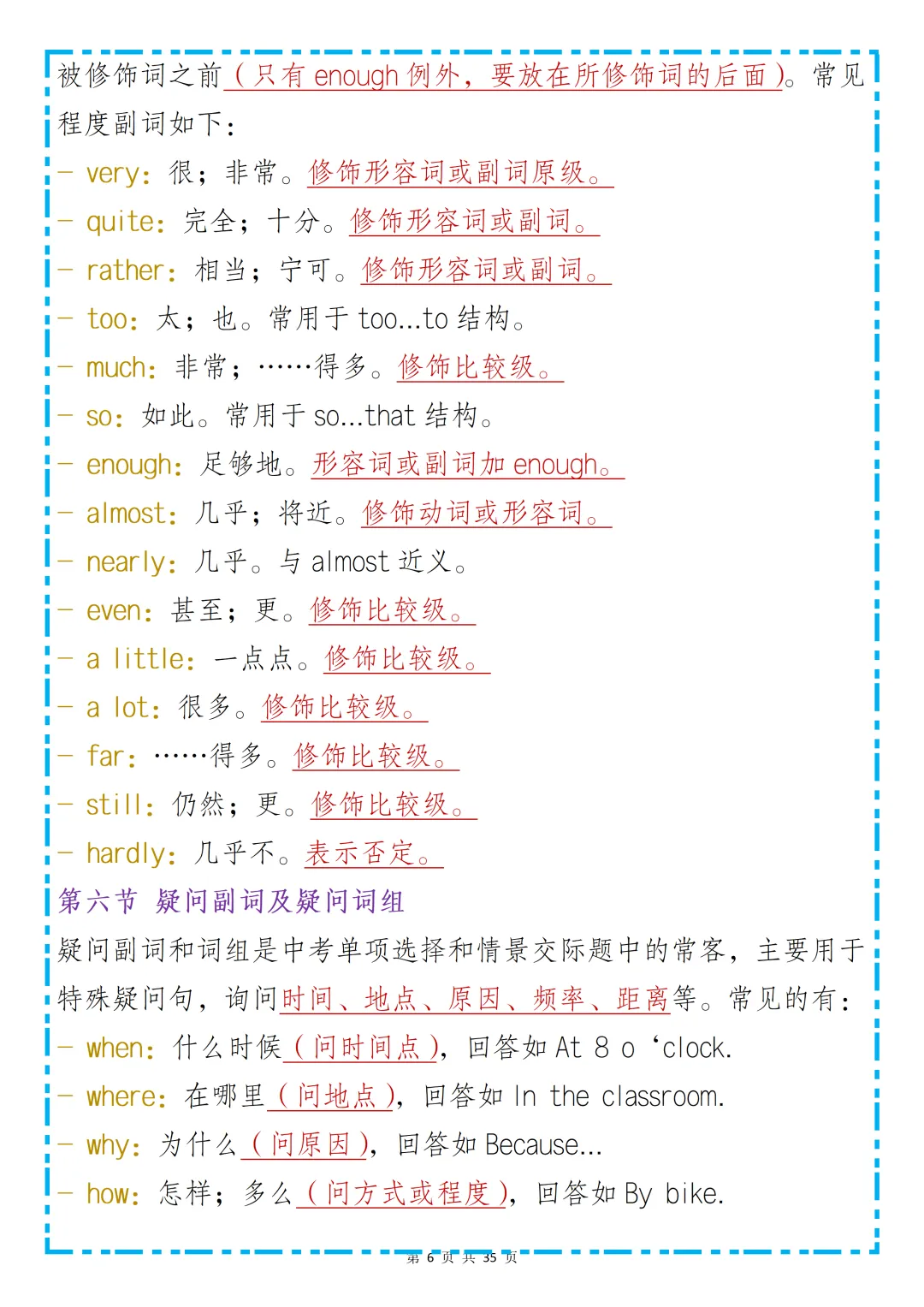 被修饰词之前（只有 enough 例外，要放在所修饰词的后面）。常见程度副词如下：

- very：很；非常。修饰形容词或副词原级。
- quite：完全；十分。修饰形容词或副词。
- rather：相当；宁可。修饰形容词或副词。
- too：太；也。常用于 too...to 结构。
- much：非常；……得多。修饰比较级。
- so：如此。常用于 so...that 结构。
- enough：足够地。形容词或副词加 enough。
- almost：几乎；将近。修饰动词或形容词。
- nearly：几乎。与 almost 近义。
- even：甚至；更。修饰比较级。
- a little：一点点。修饰比较级。
- a lot：很多。修饰比较级。
- far：……得多。修饰比较级。
- still：仍然；更。修饰比较级。
- hardly：几乎不。表示否定。

第六节 疑问副词及疑问词组

疑问副词和词组是中考单项选择和情景交际题中的常客，主要用于特殊疑问句，询问时间、地点、原因、频率、距离等。常见的有：

- when：什么时候（问时间点），回答如 At 8 o ‘clock.
- where：在哪里（问地点），回答如 In the classroom.
- why：为什么（问原因），回答如 Because...
- how：怎样；多么（问方式或程度），回答如 By bike.

第 6 页 共 35 页